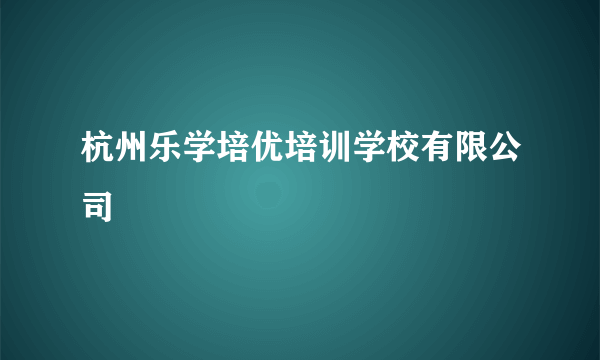 杭州乐学培优培训学校有限公司